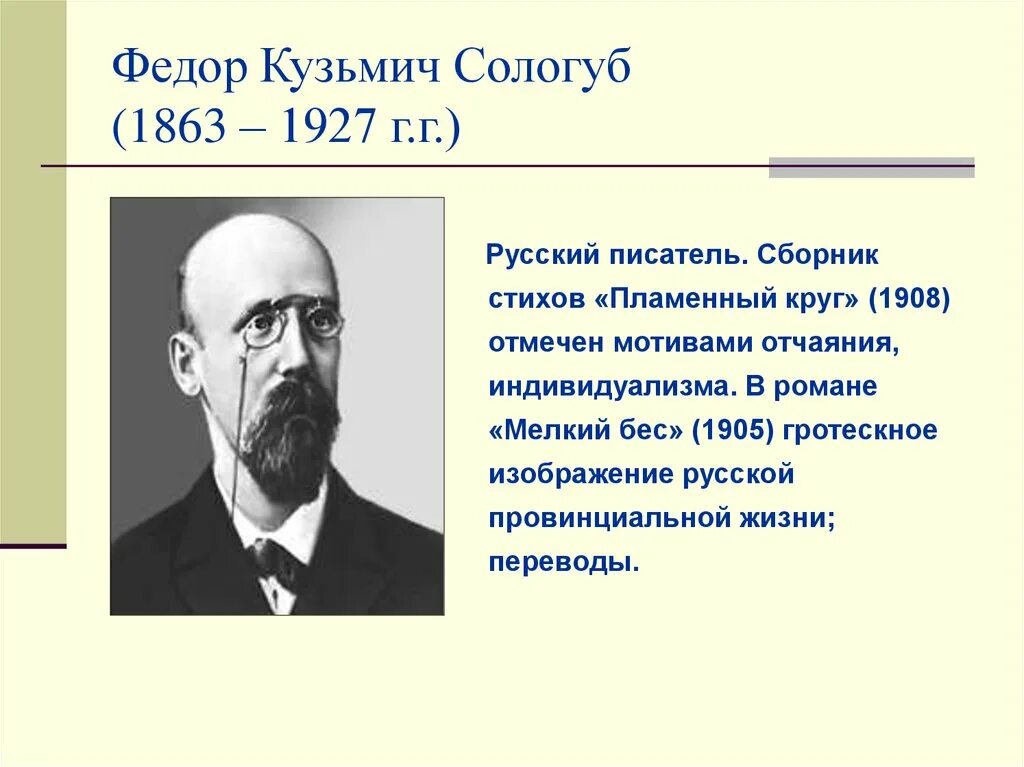 Федор Кузьмич Сологуб
(1863 – 1927 г.г.)

Русский писатель. Сборник стихов «Пламенный круг» (1908) отмечен мотивами отчаяния, индивидуализма. В романе «Мелкий бес» (1905) гротескное изображение русской провинциальной жизни; переводы.